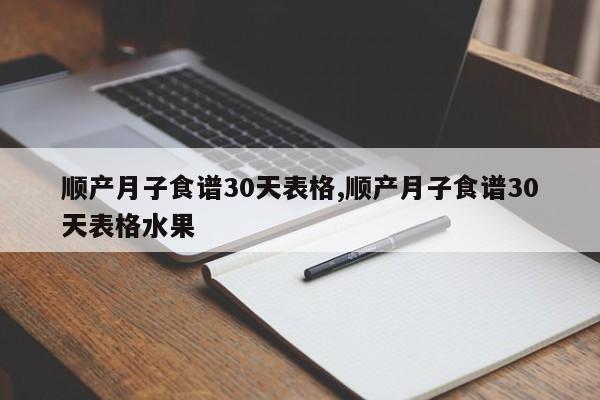 顺产月子食谱30天表格,顺产月子食谱30天表格水果